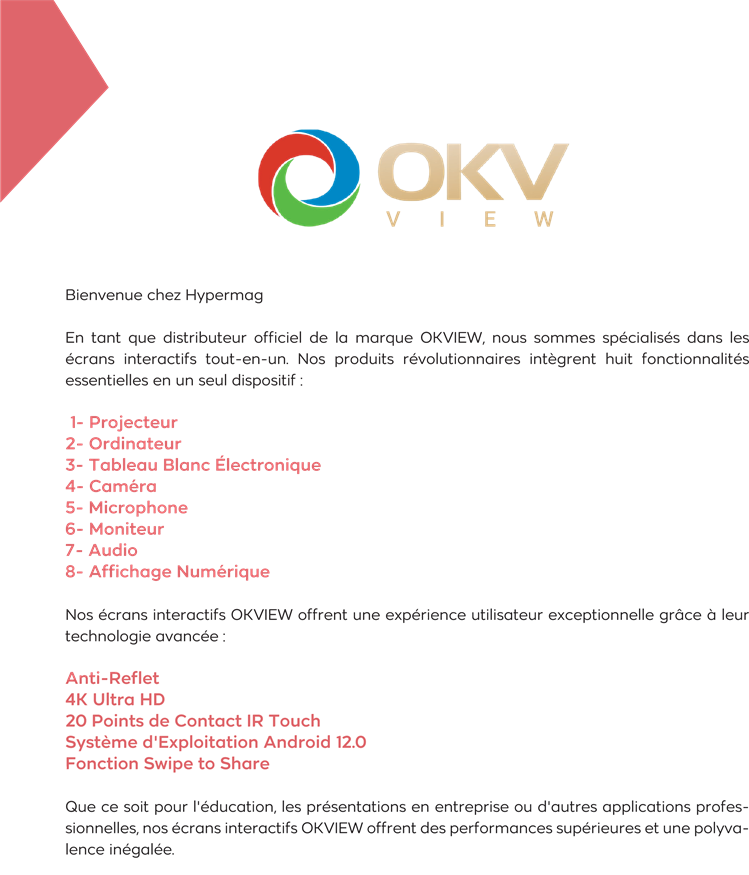 OKV
VIEW

Bienvenue chez Hypermag

En tant que distributeur officiel de la marque OKVIEW, nous sommes spécialisés dans les écrans interactifs tout-en-un. Nos produits révolutionnaires intègrent huit fonctionnalités essentielles en un seul dispositif :

1- Projecteur
2- Ordinateur
3- Tableau Blanc Électronique
4- Caméra
5- Microphone
6- Moniteur
7- Audio
8- Affichage Numérique

Nos écrans interactifs OKVIEW offrent une expérience utilisateur exceptionnelle grâce à leur technologie avancée :

Anti-Reflet
4K Ultra HD
20 Points de Contact IR Touch
Système d'Exploitation Android 12.0
Fonction Swipe to Share

Que ce soit pour l'éducation, les présentations en entreprise ou d'autres applications professionnelles, nos écrans interactifs OKVIEW offrent des performances supérieures et une polyvalence inégalée.